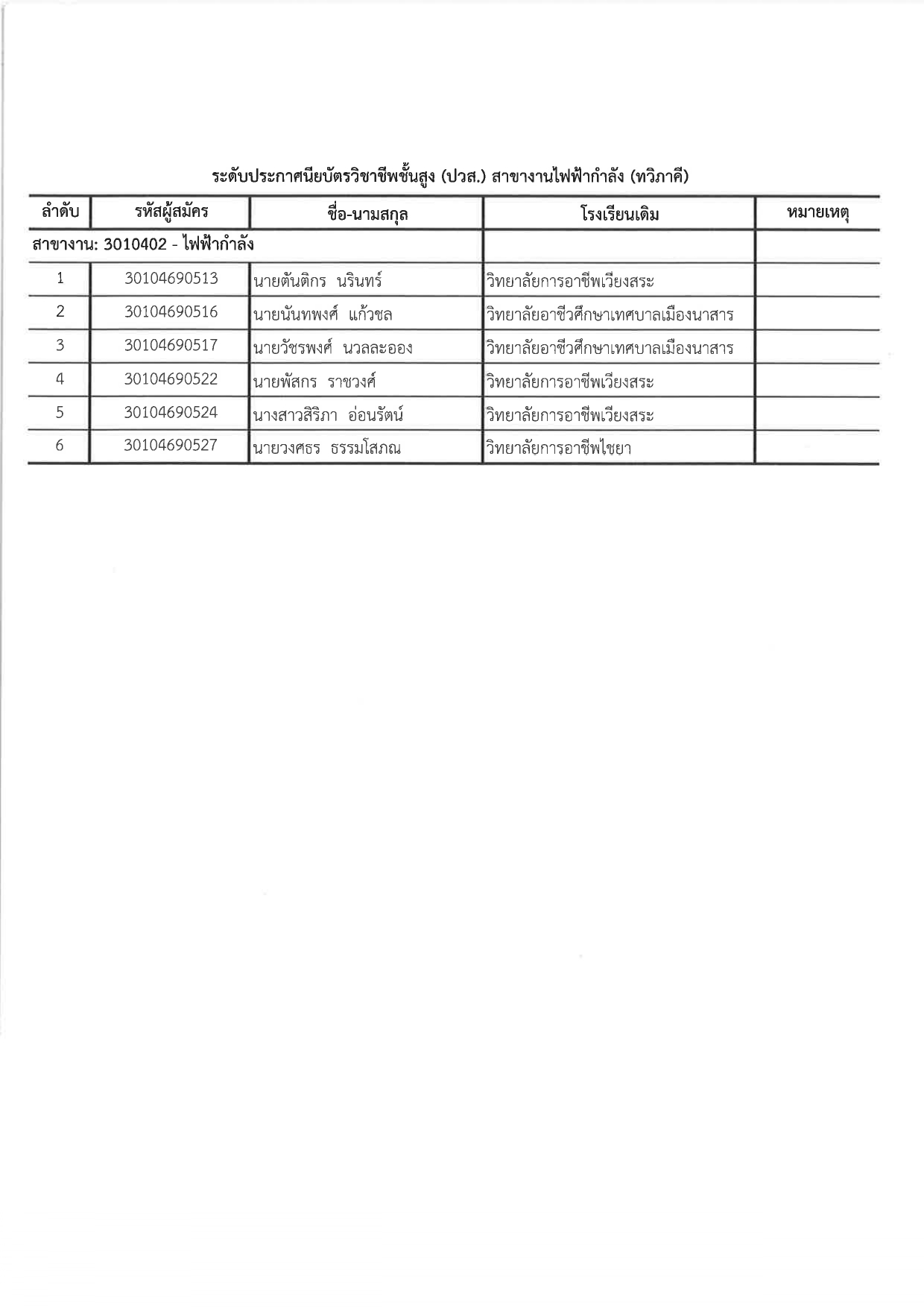 ระดับประกาศนียบัตรวิชาชีพชั้นสูง (ปวส.) สาขางานไฟฟ้ากำลัง (ทวิภาคี)

| ลำดับ | รหัสผู้สมัคร | ชื่อ-นามสกุล | โรงเรียนเดิม | หมายเหตุ |
|---|---|---|---|---|
| สาขางาน: 3010402 - ไฟฟ้ากำลัง | | | | |
| 1 | 30104690513 | นายตันติกร นรินทร์ | วิทยาลัยการอาชีพเวียงสระ | |
| 2 | 30104690516 | นายนันทพงศ์ แก้วชล | วิทยาลัยอาชีวศึกษาเทศบาลเมืองนาสาร | |
| 3 | 30104690517 | นายวัชรพงศ์ นวลละออง | วิทยาลัยอาชีวศึกษาเทศบาลเมืองนาสาร | |
| 4 | 30104690522 | นายพัสกร ราชวงศ์ | วิทยาลัยการอาชีพเวียงสระ | |
| 5 | 30104690524 | นางสาวสิริภา อ่อนรัตน์ | วิทยาลัยการอาชีพเวียงสระ | |
| 6 | 30104690527 | นายวงศธร ธรรมโสภณ | วิทยาลัยการอาชีพไชยา | |